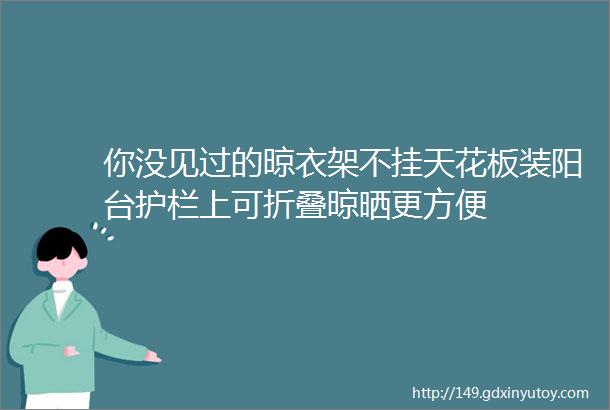 你没见过的晾衣架不挂天花板装阳台护栏上可折叠晾晒更方便

http://149.gdxinyutoy.com